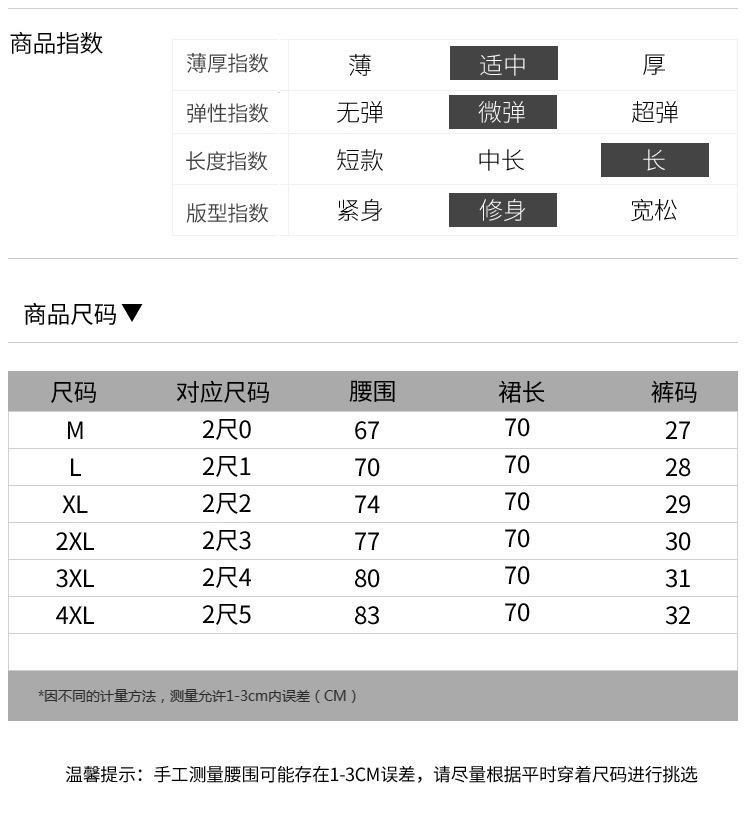 商品指数

| 薄厚指数 | 薄 | 适中 | 厚 |
|---|---|---|---|
| 弹性指数 | 无弹 | 微弹 | 超弹 |
| 长度指数 | 短款 | 中长 | 长 |
| 版型指数 | 紧身 | 修身 | 宽松 |

商品尺码▼

| 尺码 | 对应尺码 | 腰围 | 裙长 | 裤码 |
|---|---|---|---|---|
| M | 2尺0 | 67 | 70 | 27 |
| L | 2尺1 | 70 | 70 | 28 |
| XL | 2尺2 | 74 | 70 | 29 |
| 2XL | 2尺3 | 77 | 70 | 30 |
| 3XL | 2尺4 | 80 | 70 | 31 |
| 4XL | 2尺5 | 83 | 70 | 32 |

*因不同的计量方法，测量允许1-3cm内误差（CM）

温馨提示：手工测量腰围可能存在1-3CM误差，请尽量根据平时穿着尺码进行挑选